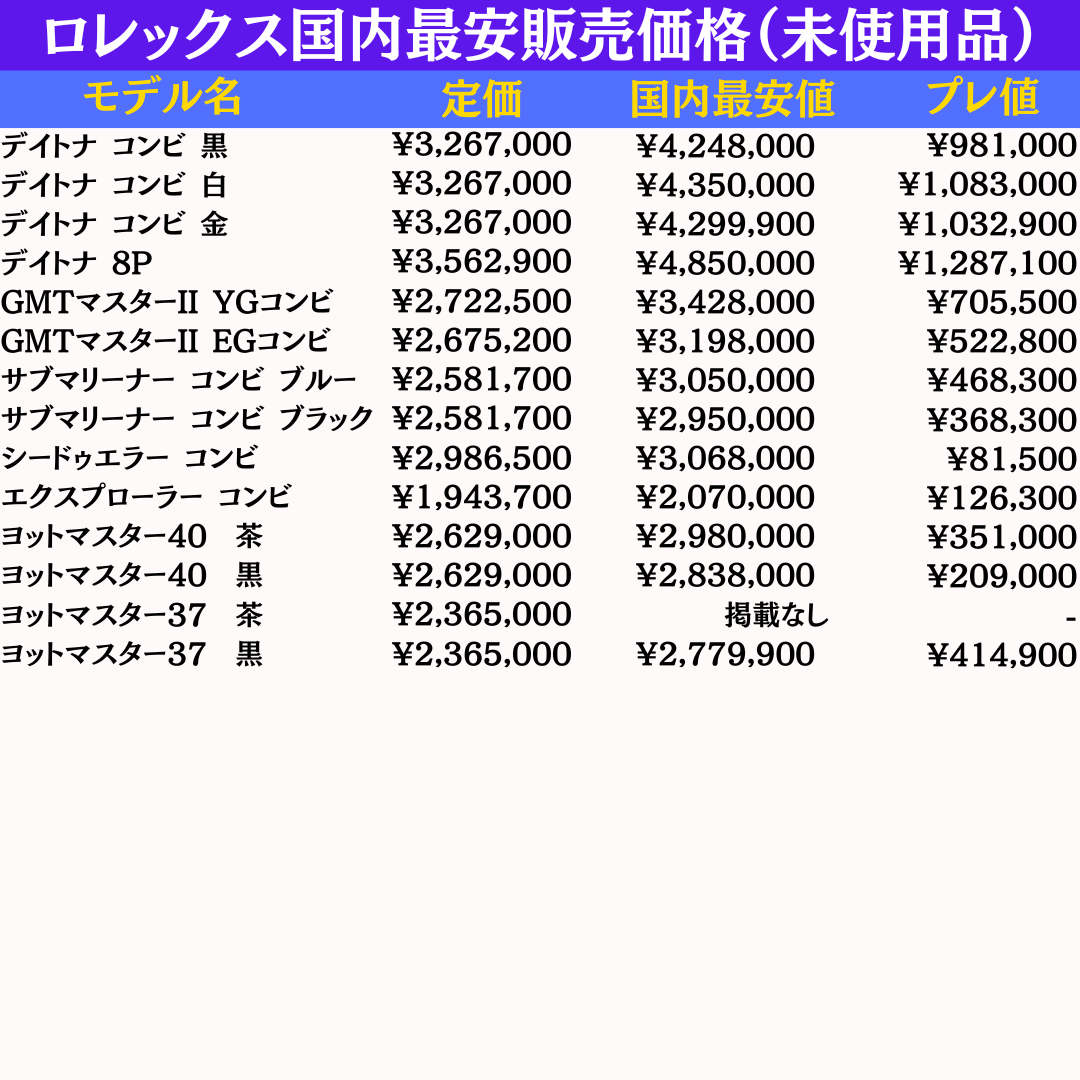 ロレックス国内最安販売価格(未使用品)

| モデル名 | 定価 | 国内最安値 | プレ値 |
|---|---|---|---|
| デイトナ コンビ 黒 | ¥3,267,000 | ¥4,248,000 | ¥981,000 |
| デイトナ コンビ 白 | ¥3,267,000 | ¥4,350,000 | ¥1,083,000 |
| デイトナ コンビ 金 | ¥3,267,000 | ¥4,299,900 | ¥1,032,900 |
| デイトナ 8P | ¥3,562,900 | ¥4,850,000 | ¥1,287,100 |
| GMTマスターII YGコンビ | ¥2,722,500 | ¥3,428,000 | ¥705,500 |
| GMTマスターII EGコンビ | ¥2,675,200 | ¥3,198,000 | ¥522,800 |
| サブマリーナー コンビ ブルー | ¥2,581,700 | ¥3,050,000 | ¥468,300 |
| サブマリーナー コンビ ブラック | ¥2,581,700 | ¥2,950,000 | ¥368,300 |
| シードゥエラー コンビ | ¥2,986,500 | ¥3,068,000 | ¥81,500 |
| エクスプローラー コンビ | ¥1,943,700 | ¥2,070,000 | ¥126,300 |
| ヨットマスター40 茶 | ¥2,629,000 | ¥2,980,000 | ¥351,000 |
| ヨットマスター40 黒 | ¥2,629,000 | ¥2,838,000 | ¥209,000 |
| ヨットマスター37 茶 | ¥2,365,000 | 掲載なし | - |
| ヨットマスター37 黒 | ¥2,365,000 | ¥2,779,900 | ¥414,900 |